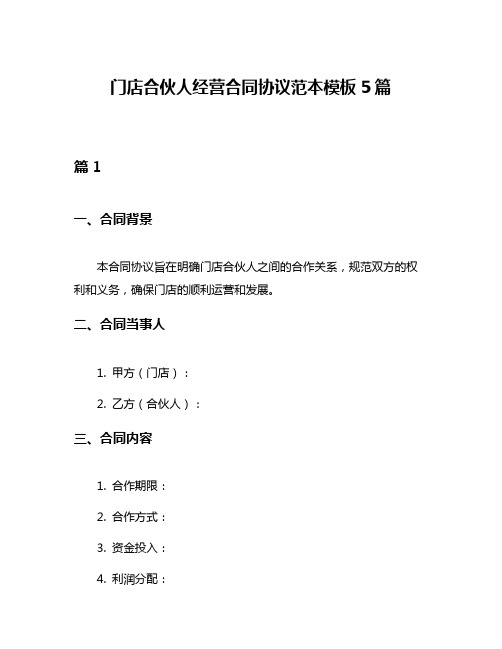 门店合伙人经营合同协议范本模板 5 篇

篇 1

一、合同背景

本合同协议旨在明确门店合伙人之间的合作关系，规范双方的权利和义务，确保门店的顺利运营和发展。

二、合同当事人

1. 甲方（门店）：

2. 乙方（合伙人）：

三、合同内容

1. 合作期限：

2. 合作方式：

3. 资金投入：

4. 利润分配：